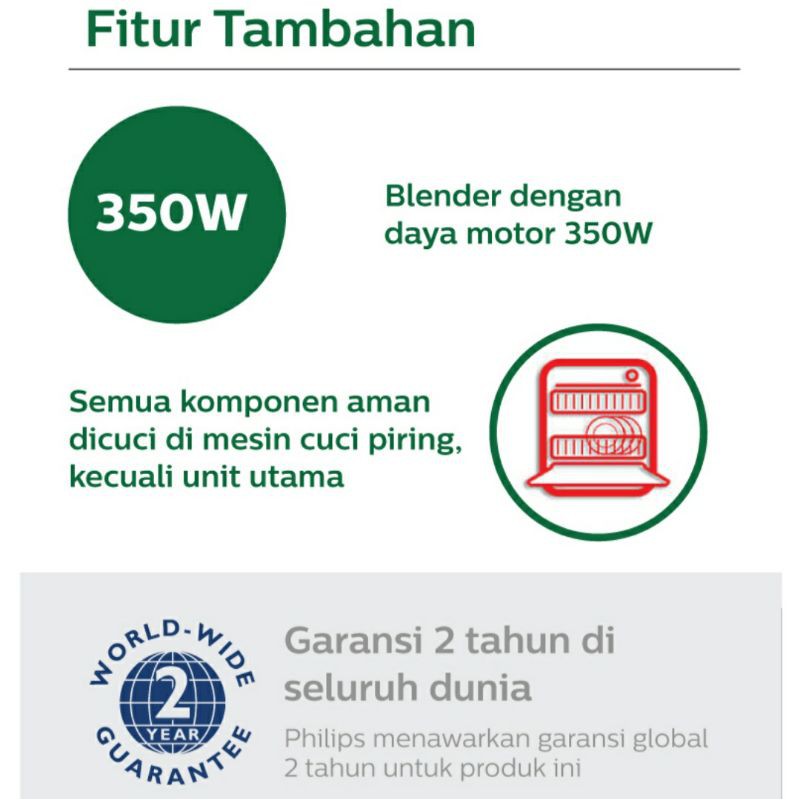 Fitur Tambahan

350W

Blender dengan daya motor 350W

Semua komponen aman dicuci di mesin cuci piring, kecuali unit utama

WORLD-WIDE
2
YEAR
GUARANTEE

Garansi 2 tahun di seluruh dunia

Philips menawarkan garansi global 2 tahun untuk produk ini